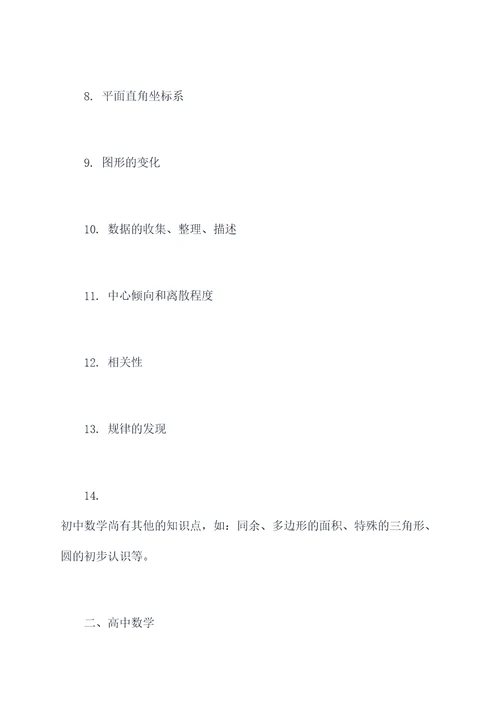 8. 平面直角坐标系

9. 图形的变化

10. 数据的收集、整理、描述

11. 中心倾向和离散程度

12. 相关性

13. 规律的发现

14.

初中数学尚有其他的知识点，如：同余、多边形的面积、特殊的三角形、圆的初步认识等。

二、高中数学